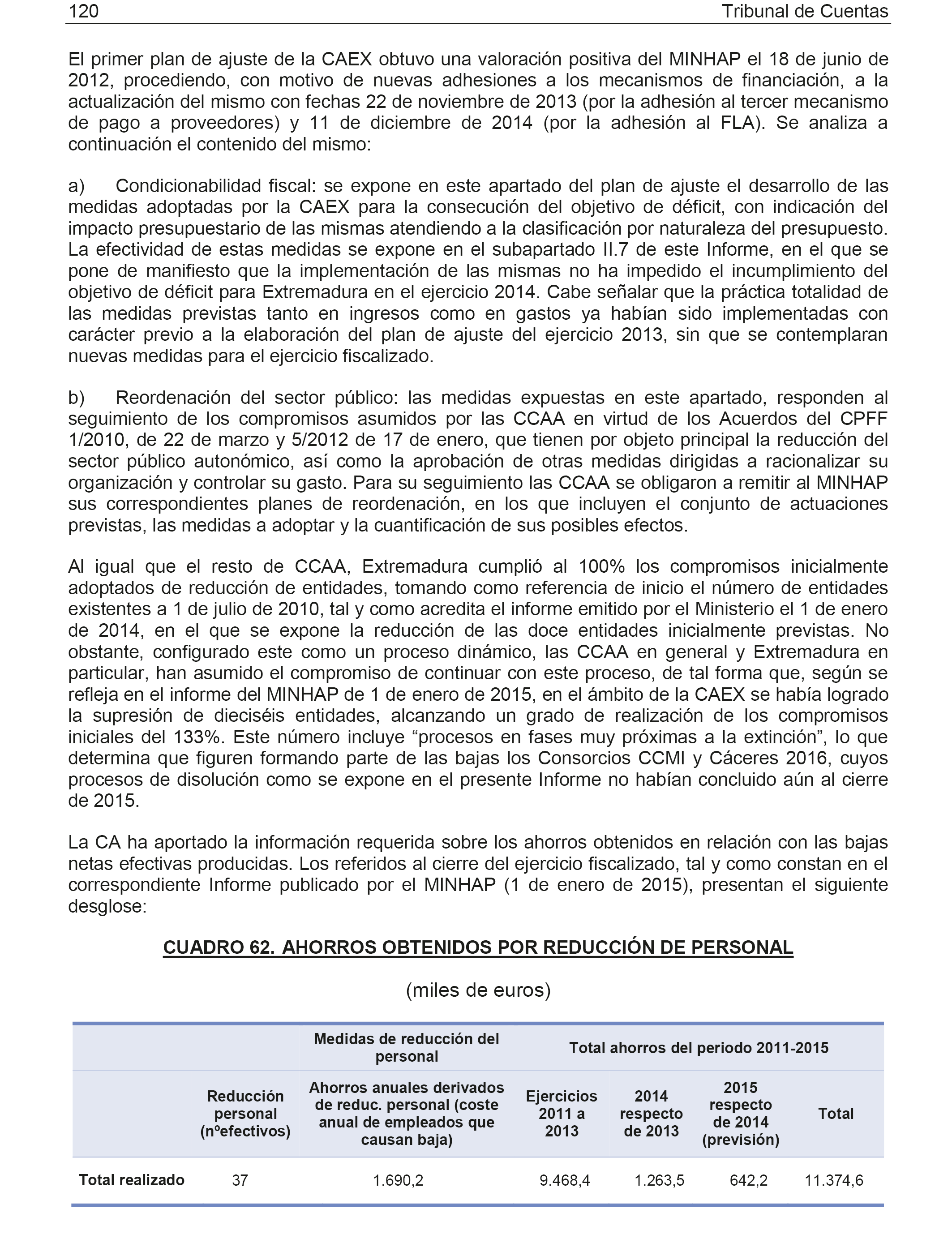 120 Tribunal de Cuentas

El primer plan de ajuste de la CAEX obtuvo una valoración positiva del MINHAP el 18 de junio de 2012, procediendo, con motivo de nuevas adhesiones a los mecanismos de financiación, a la actualización del mismo con fechas 22 de noviembre de 2013 (por la adhesión al tercer mecanismo de pago a proveedores) y 11 de diciembre de 2014 (por la adhesión al FLA). Se analiza a continuación el contenido del mismo:

a) Condicionabilidad fiscal: se expone en este apartado del plan de ajuste el desarrollo de las medidas adoptadas por la CAEX para la consecución del objetivo de déficit, con indicación del impacto presupuestario de las mismas atendiendo a la clasificación por naturaleza del presupuesto. La efectividad de estas medidas se expone en el subapartado II.7 de este Informe, en el que se pone de manifiesto que la implementación de las mismas no ha impedido el incumplimiento del objetivo de déficit para Extremadura en el ejercicio 2014. Cabe señalar que la práctica totalidad de las medidas previstas tanto en ingresos como en gastos ya habían sido implementadas con carácter previo a la elaboración del plan de ajuste del ejercicio 2013, sin que se contemplaran nuevas medidas para el ejercicio fiscalizado.

b) Reordenación del sector público: las medidas expuestas en este apartado, responden al seguimiento de los compromisos asumidos por las CCAA en virtud de los Acuerdos del CPFF 1/2010, de 22 de marzo y 5/2012 de 17 de enero, que tienen por objeto principal la reducción del sector público autonómico, así como la aprobación de otras medidas dirigidas a racionalizar su organización y controlar su gasto. Para su seguimiento las CCAA se obligaron a remitir al MINHAP sus correspondientes planes de reordenación, en los que incluyen el conjunto de actuaciones previstas, las medidas a adoptar y la cuantificación de sus posibles efectos.

Al igual que el resto de CCAA, Extremadura cumplió al 100% los compromisos inicialmente adoptados de reducción de entidades, tomando como referencia de inicio el número de entidades existentes a 1 de julio de 2010, tal y como acredita el informe emitido por el Ministerio el 1 de enero de 2014, en el que se expone la reducción de las doce entidades inicialmente previstas. No obstante, configurado este como un proceso dinámico, las CCAA en general y Extremadura en particular, han asumido el compromiso de continuar con este proceso, de tal forma que, según se refleja en el informe del MINHAP de 1 de enero de 2015, en el ámbito de la CAEX se había logrado la supresión de dieciséis entidades, alcanzando un grado de realización de los compromisos iniciales del 133%. Este número incluye “procesos en fases muy próximas a la extinción”, lo que determina que figuren formando parte de las bajas los Consorcios CCMI y Cáceres 2016, cuyos procesos de disolución como se expone en el presente Informe no habían concluido aún al cierre de 2015.

La CA ha aportado la información requerida sobre los ahorros obtenidos en relación con las bajas netas efectivas producidas. Los referidos al cierre del ejercicio fiscalizado, tal y como constan en el correspondiente Informe publicado por el MINHAP (1 de enero de 2015), presentan el siguiente desglose:

CUADRO 62. AHORROS OBTENIDOS POR REDUCCIÓN DE PERSONAL

(miles de euros)

| | Medidas de reducción del personal | | Total ahorros del periodo 2011-2015 | | | |
|---|---|---|---|---|---|---|
| | Reducción personal (nºefectivos) | Ahorros anuales derivados de reduc. personal (coste anual de empleados que causan baja) | Ejercicios 2011 a 2013 | 2014 respecto de 2013 | 2015 respecto de 2014 (previsión) | Total |
| Total realizado | 37 | 1.690,2 | 9.468,4 | 1.263,5 | 642,2 | 11.374,6 |